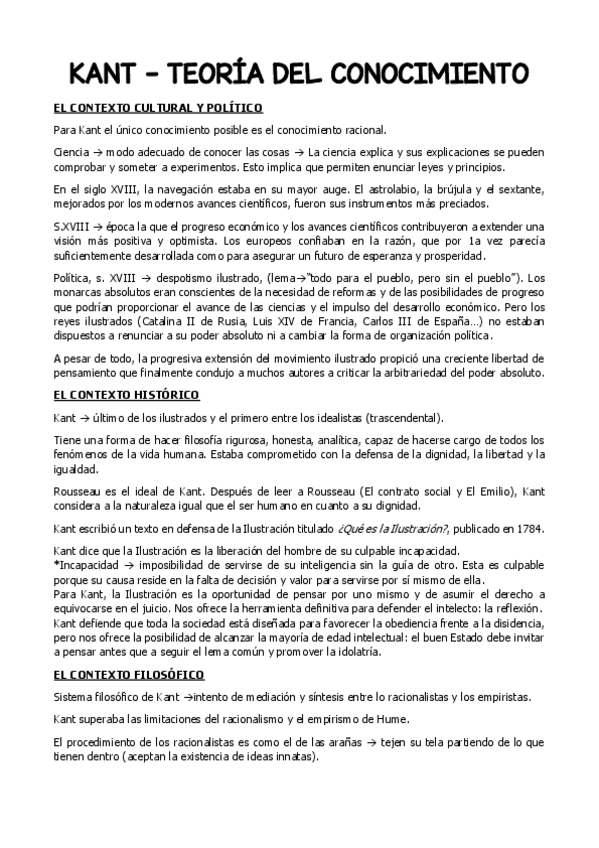 KANT – TEORÍA DEL CONOCIMIENTO

EL CONTEXTO CULTURAL Y POLÍTICO

Para Kant el único conocimiento posible es el conocimiento racional.

Ciencia → modo adecuado de conocer las cosas → La ciencia explica y sus explicaciones se pueden comprobar y someter a experimentos. Esto implica que permiten enunciar leyes y principios.

En el siglo XVIII, la navegación estaba en su mayor auge. El astrolabio, la brújula y el sextante, mejorados por los modernos avances científicos, fueron sus instrumentos más preciados.

S.XVIII → época la que el progreso económico y los avances científicos contribuyeron a extender una visión más positiva y optimista. Los europeos confiaban en la razón, que por 1a vez parecía suficientemente desarrollada como para asegurar un futuro de esperanza y prosperidad.

Política, s. XVIII → despotismo ilustrado, (lema→"todo para el pueblo, pero sin el pueblo"). Los monarcas absolutos eran conscientes de la necesidad de reformas y de las posibilidades de progreso que podrían proporcionar el avance de las ciencias y el impulso del desarrollo económico. Pero los reyes ilustrados (Catalina II de Rusia, Luis XIV de Francia, Carlos III de España…) no estaban dispuestos a renunciar a su poder absoluto ni a cambiar la forma de organización política.

A pesar de todo, la progresiva extensión del movimiento ilustrado propició una creciente libertad de pensamiento que finalmente condujo a muchos autores a criticar la arbitrariedad del poder absoluto.

EL CONTEXTO HISTÓRICO

Kant → último de los ilustrados y el primero entre los idealistas (trascendental).

Tiene una forma de hacer filosofía rigurosa, honesta, analítica, capaz de hacerse cargo de todos los fenómenos de la vida humana. Estaba comprometido con la defensa de la dignidad, la libertad y la igualdad.

Rousseau es el ideal de Kant. Después de leer a Rousseau (El contrato social y El Emilio), Kant considera a la naturaleza igual que el ser humano en cuanto a su dignidad.

Kant escribió un texto en defensa de la Ilustración titulado ¿Qué es la Ilustración?, publicado en 1784.

Kant dice que la Ilustración es la liberación del hombre de su culpable incapacidad.
*Incapacidad → imposibilidad de servirse de su inteligencia sin la guía de otro. Esta es culpable porque su causa reside en la falta de decisión y valor para servirse por sí mismo de ella.
Para Kant, la Ilustración es la oportunidad de pensar por uno mismo y de asumir el derecho a equivocarse en el juicio. Nos ofrece la herramienta definitiva para defender el intelecto: la reflexión.
Kant defiende que toda la sociedad está diseñada para favorecer la obediencia frente a la disidencia, pero nos ofrece la posibilidad de alcanzar la mayoría de edad intelectual: el buen Estado debe invitar a pensar antes que a seguir el lema común y promover la idolatría.

EL CONTEXTO FILOSÓFICO

Sistema filosófico de Kant →intento de mediación y síntesis entre lo racionalistas y los empiristas.

Kant superaba las limitaciones del racionalismo y el empirismo de Hume.

El procedimiento de los racionalistas es como el de las arañas → tejen su tela partiendo de lo que tienen dentro (aceptan la existencia de ideas innatas).